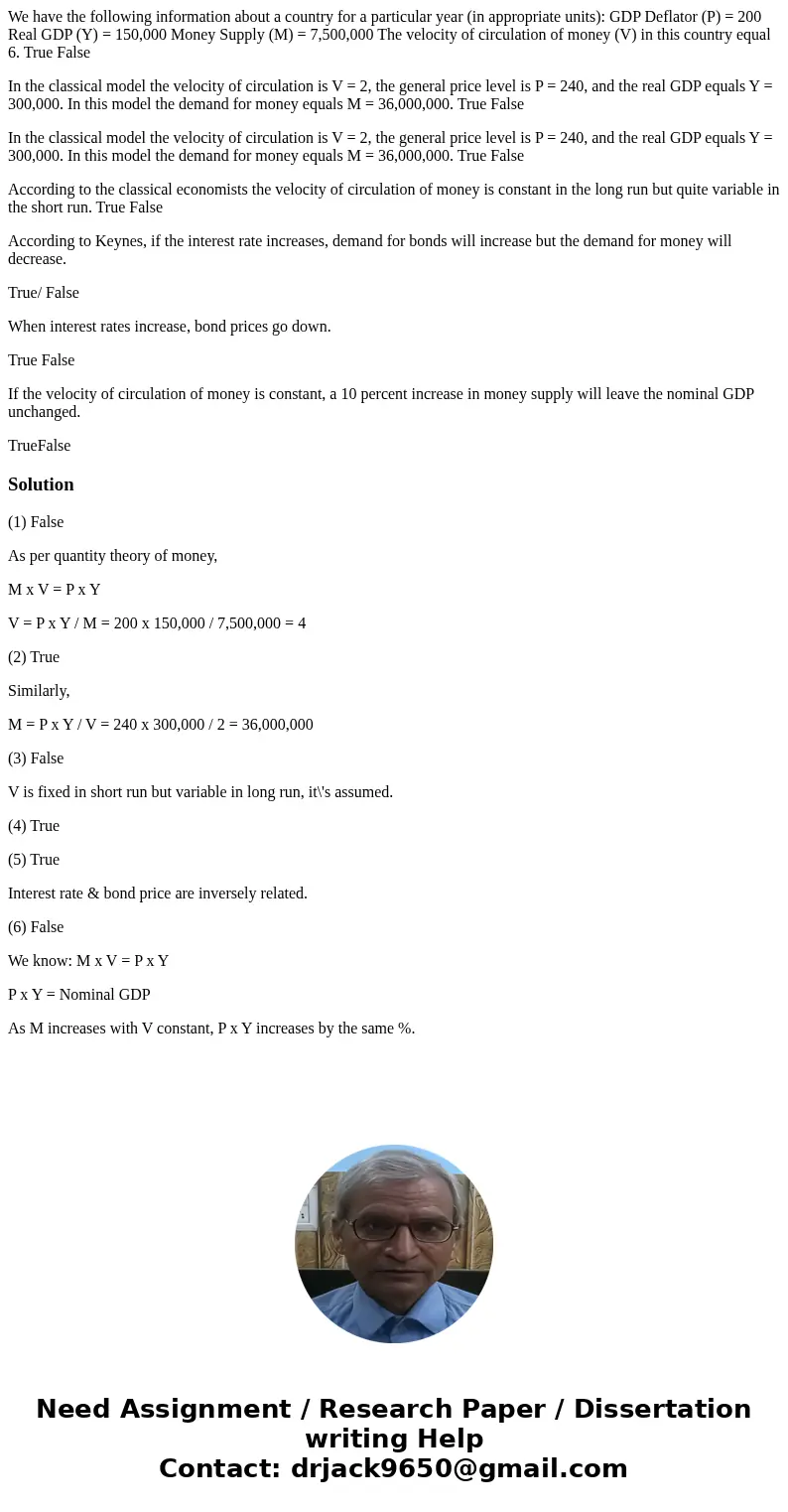 We have the following information about a country for a particular year (in appropriate units): GDP Deflator (P) = 200 Real GDP (Y) = 150,000 Money Supply (M) = 7,500,000 The velocity of circulation of money (V) in this country equal 6. True False

In the classical model the velocity of circulation is V = 2, the general price level is P = 240, and the real GDP equals Y = 300,000. In this model the demand for money equals M = 36,000,000. True False

In the classical model the velocity of circulation is V = 2, the general price level is P = 240, and the real GDP equals Y = 300,000. In this model the demand for money equals M = 36,000,000. True False

According to the classical economists the velocity of circulation of money is constant in the long run but quite variable in the short run. True False

According to Keynes, if the interest rate increases, demand for bonds will increase but the demand for money will decrease.

True/ False

When interest rates increase, bond prices go down.

True False

If the velocity of circulation of money is constant, a 10 percent increase in money supply will leave the nominal GDP unchanged.

TrueFalse

Solution

(1) False

As per quantity theory of money,

M x V = P x Y

V = P x Y / M = 200 x 150,000 / 7,500,000 = 4

(2) True

Similarly,

M = P x Y / V = 240 x 300,000 / 2 = 36,000,000

(3) False

V is fixed in short run but variable in long run, it\'s assumed.

(4) True

(5) True

Interest rate & bond price are inversely related.

(6) False

We know: M x V = P x Y

P x Y = Nominal GDP

As M increases with V constant, P x Y increases by the same %.

Need Assignment / Research Paper / Dissertation writing Help
Contact: drjack9650@gmail.com